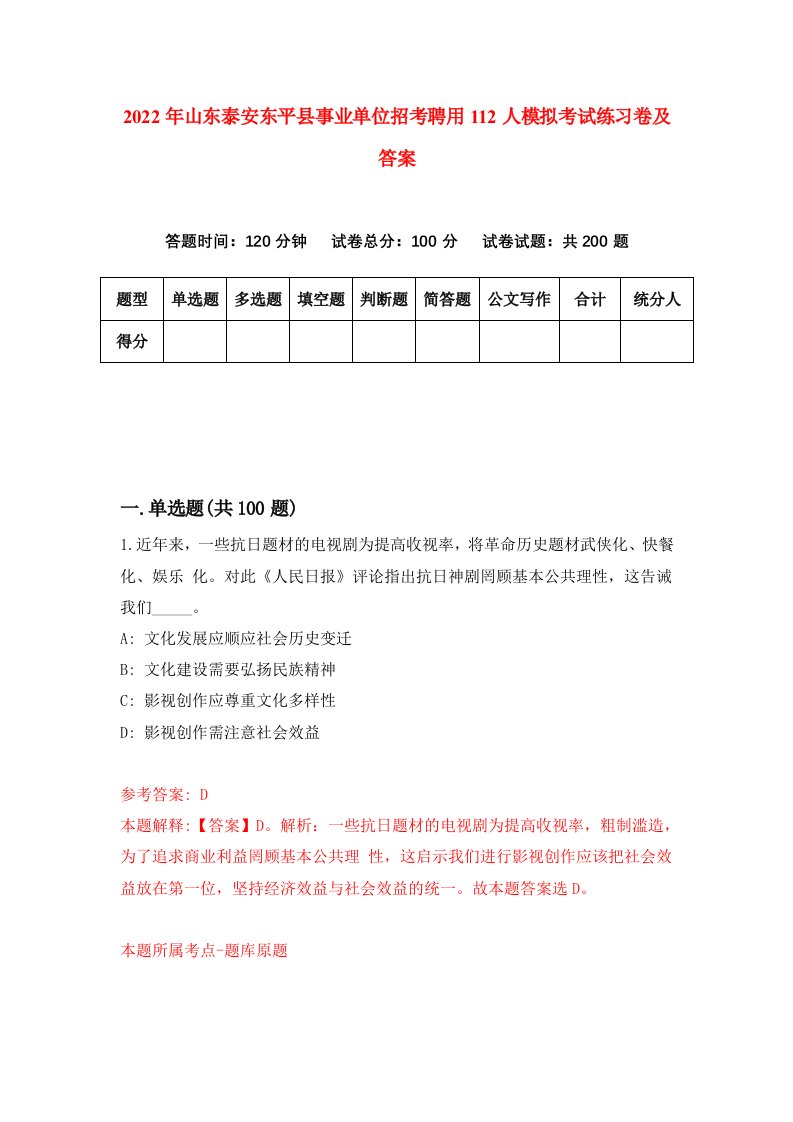 2022年山东泰安东平县事业单位招考聘用112人模拟考试练习卷及答案

答题时间：120分钟　试卷总分：100分　试卷试题：共200题

| 题型 | 单选题 | 多选题 | 填空题 | 判断题 | 简答题 | 公文写作 | 合计 | 统分人 |
|---|---|---|---|---|---|---|---|---|
| 得分 | | | | | | | | |

一.单选题(共100题)

1.近年来，一些抗日题材的电视剧为提高收视率，将革命历史题材武侠化、快餐化、娱乐 化。对此《人民日报》评论指出抗日神剧罔顾基本公共理性，这告诫我们_____。
A: 文化发展应顺应社会历史变迁
B: 文化建设需要弘扬民族精神
C: 影视创作应尊重文化多样性
D: 影视创作需注意社会效益

参考答案: D
本题解释:【答案】D。解析：一些抗日题材的电视剧为提高收视率，粗制滥造，为了追求商业利益罔顾基本公共理 性，这启示我们进行影视创作应该把社会效益放在第一位，坚持经济效益与社会效益的统一。故本题答案选D。

本题所属考点-题库原题